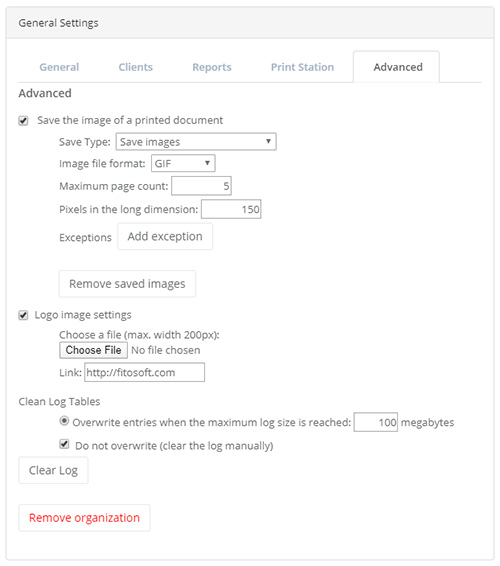 General Settings

General Clients Reports Print Station Advanced

Advanced

Save the image of a printed document

Save Type: Save images

Image file format: GIF

Maximum page count: 5

Pixels in the long dimension: 150

Exceptions Add exception

Remove saved images

Logo image settings

Choose a file (max. width 200px):

Choose File No file chosen

Link: http://fitosoft.com

Clean Log Tables

Overwrite entries when the maximum log size is reached: 100 megabytes

Do not overwrite (clear the log manually)

Clear Log

Remove organization